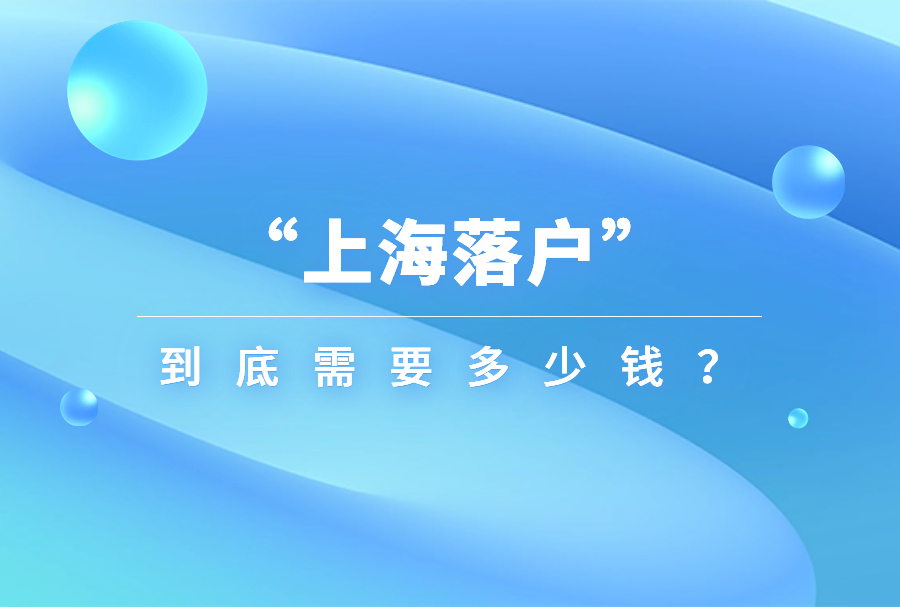 “上海落户”

到底需要多少钱？